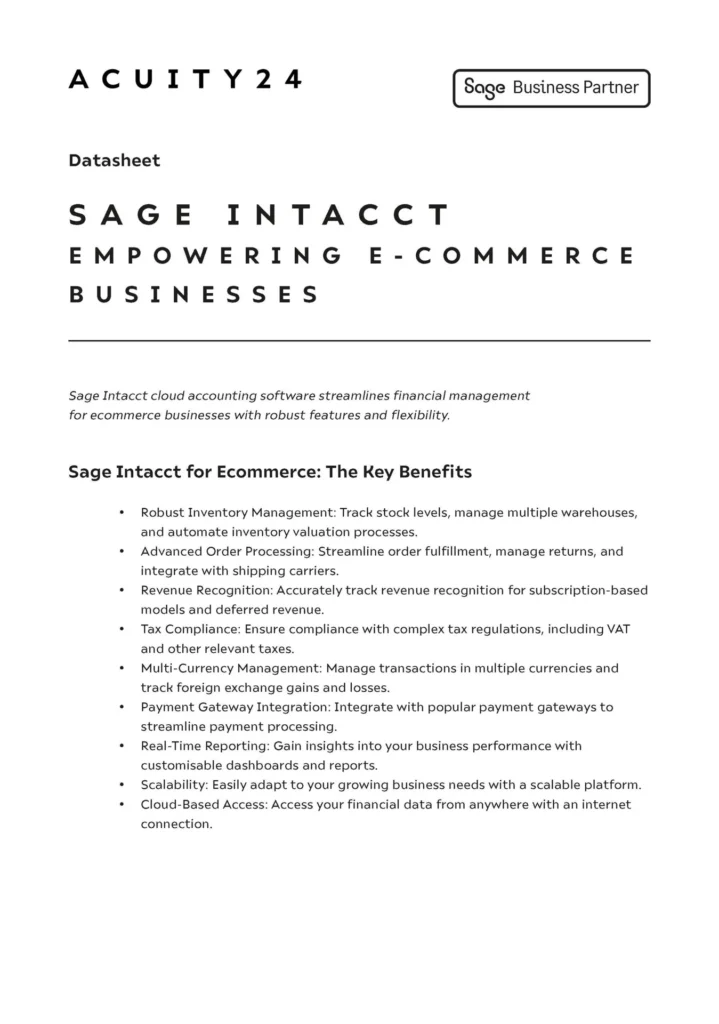 ACUITY24

Sage Business Partner

Datasheet

SAGE INTACCT
EMPOWERING E-COMMERCE BUSINESSES

Sage Intacct cloud accounting software streamlines financial management for ecommerce businesses with robust features and flexibility.

Sage Intacct for Ecommerce: The Key Benefits

• Robust Inventory Management: Track stock levels, manage multiple warehouses, and automate inventory valuation processes.
• Advanced Order Processing: Streamline order fulfillment, manage returns, and integrate with shipping carriers.
• Revenue Recognition: Accurately track revenue recognition for subscription-based models and deferred revenue.
• Tax Compliance: Ensure compliance with complex tax regulations, including VAT and other relevant taxes.
• Multi-Currency Management: Manage transactions in multiple currencies and track foreign exchange gains and losses.
• Payment Gateway Integration: Integrate with popular payment gateways to streamline payment processing.
• Real-Time Reporting: Gain insights into your business performance with customisable dashboards and reports.
• Scalability: Easily adapt to your growing business needs with a scalable platform.
• Cloud-Based Access: Access your financial data from anywhere with an internet connection.